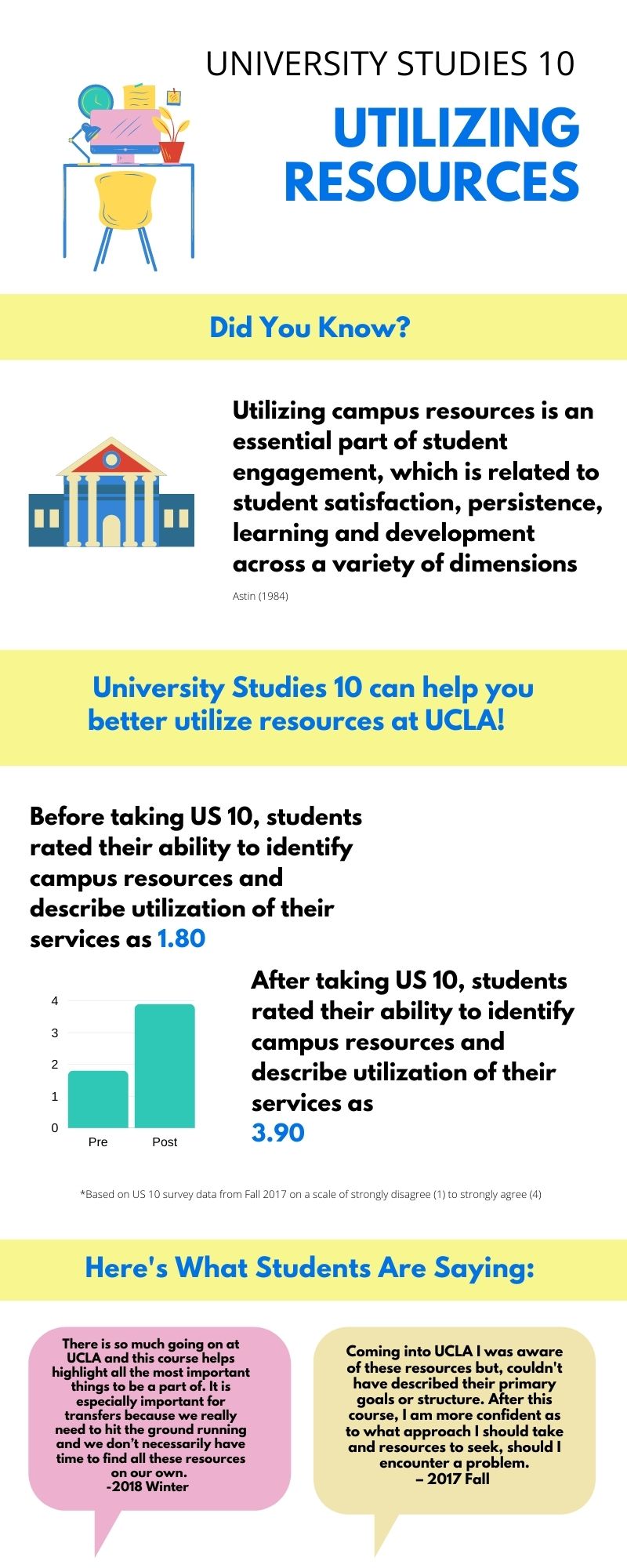 UNIVERSITY STUDIES 10

UTILIZING RESOURCES

Did You Know?

Utilizing campus resources is an essential part of student engagement, which is related to student satisfaction, persistence, learning and development across a variety of dimensions

Astin (1984)

University Studies 10 can help you better utilize resources at UCLA!

Before taking US 10, students rated their ability to identify campus resources and describe utilization of their services as 1.80

4
3
2
1
0
Pre
Post

After taking US 10, students rated their ability to identify campus resources and describe utilization of their services as 3.90

*Based on US 10 survey data from Fall 2017 on a scale of strongly disagree (1) to strongly agree (4)

Here's What Students Are Saying:

There is so much going on at UCLA and this course helps highlight all the most important things to be a part of. It is especially important for transfers because we really need to hit the ground running and we don't necessarily have time to find all these resources on our own.
-2018 Winter

Coming into UCLA I was aware of these resources but, couldn't have described their primary goals or structure. After this course, I am more confident as to what approach I should take and resources to seek, should I encounter a problem.
– 2017 Fall